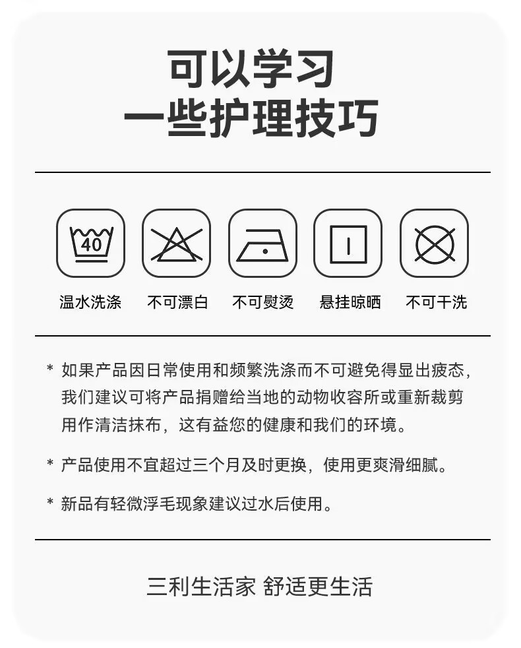 可以学习
一些护理技巧

40

温水洗涤 不可漂白 不可熨烫 悬挂晾晒 不可干洗

* 如果产品因日常使用和频繁洗涤而不可避免得显出疲态，我们建议可将产品捐赠给当地的动物收容所或重新裁剪用作清洁抹布，这有益您的健康和我们的环境。

* 产品使用不宜超过三个月及时更换，使用更爽滑细腻。

* 新品有轻微浮毛现象建议过水后使用。

三利生活家 舒适更生活